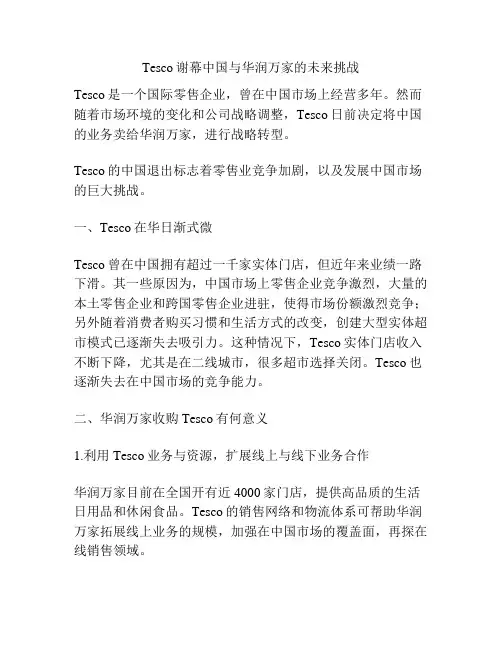 Tesco 谢幕中国与华润万家的未来挑战

Tesco 是一个国际零售企业，曾在中国市场上经营多年。然而随着市场环境的变化和公司战略调整，Tesco 日前决定将中国的业务卖给华润万家，进行战略转型。

Tesco 的中国退出标志着零售业竞争加剧，以及发展中国市场的巨大挑战。

一、Tesco 在华日渐式微

Tesco 曾在中国拥有超过一千家实体门店，但近年来业绩一路下滑。其一些原因为，中国市场上零售企业竞争激烈，大量的本土零售企业和跨国零售企业进驻，使得市场份额激烈竞争；另外随着消费者购买习惯和生活方式的改变，创建大型实体超市模式已逐渐失去吸引力。这种情况下，Tesco 实体门店收入不断下降，尤其是在二线城市，很多超市选择关闭。Tesco 也逐渐失去在中国市场的竞争能力。

二、华润万家收购 Tesco 有何意义

1.利用 Tesco 业务与资源，扩展线上与线下业务合作

华润万家目前在全国开有近 4000 家门店，提供高品质的生活日用品和休闲食品。Tesco 的销售网络和物流体系可帮助华润万家拓展线上业务的规模，加强在中国市场的覆盖面，再探在线销售领域。